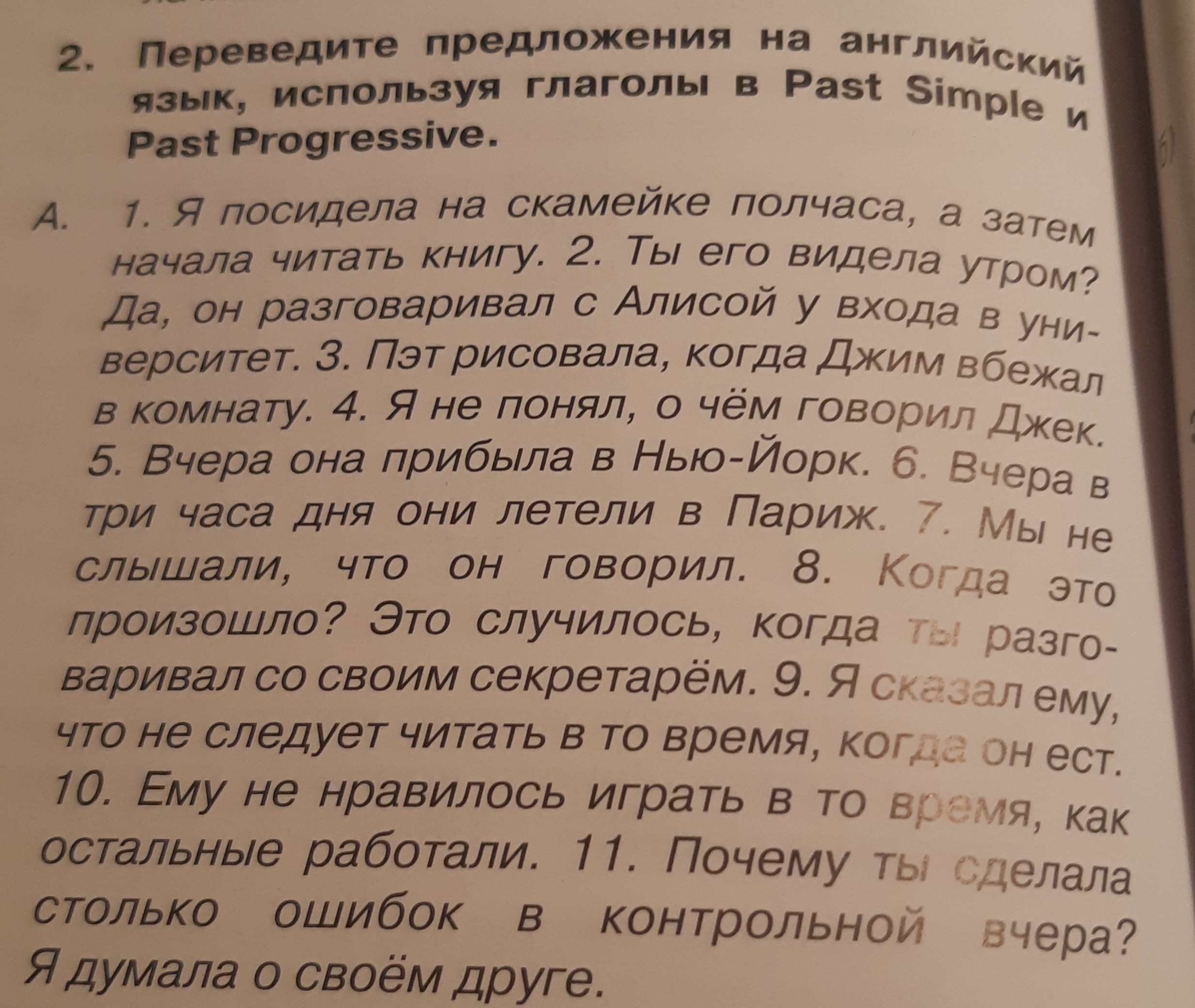 2. Переведите предложения на английский язык, используя глаголы в Past Simple и Past Progressive.

А. 1. Я посидела на скамейке полчаса, а затем начала читать книгу. 2. Ты его видела утром? Да, он разговаривал с Алисой у входа в университет. 3. Пэт рисовала, когда Джим вбежал в комнату. 4. Я не понял, о чём говорил Джек. 5. Вчера она прибыла в Нью-Йорк. 6. Вчера в три часа дня они летели в Париж. 7. Мы не слышали, что он говорил. 8. Когда это произошло? Это случилось, когда ты разговаривал со своим секретарём. 9. Я сказал ему, что не следует читать в то время, когда он ест. 10. Ему не нравилось играть в то время, как остальные работали. 11. Почему ты сделала столько ошибок в контрольной вчера? Я думала о своём друге.